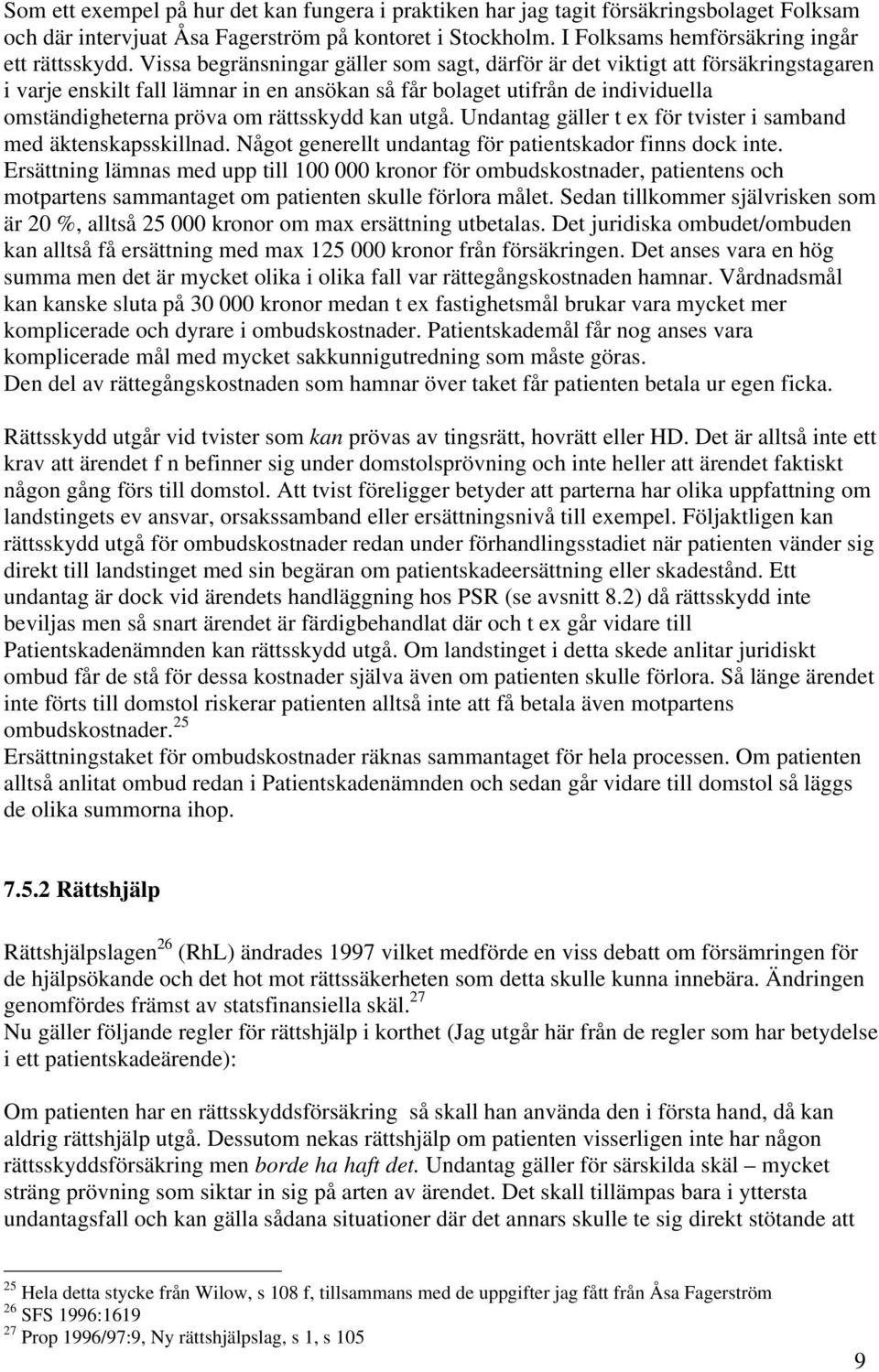 Som ett exempel på hur det kan fungera i praktiken har jag tagit försäkringsbolaget Folksam och där intervjuat Åsa Fagerström på kontoret i Stockholm. I Folksams hemförsäkring ingår ett rättsskydd. Vissa begränsningar gäller som sagt, därför är det viktigt att försäkringstagaren i varje enskilt fall lämnar in en ansökan så får bolaget utifrån de individuella omständigheterna pröva om rättsskydd kan utgå. Undantag gäller t ex för tvister i samband med äktenskapsskillnad. Något generellt undantag för patientskador finns dock inte. Ersättning lämnas med upp till 100 000 kronor för ombudskostnader, patientens och motpartens sammantaget om patienten skulle förlora målet. Sedan tillkommer självrisken som är 20 %, alltså 25 000 kronor om max ersättning utbetalas. Det juridiska ombudet/ombuden kan alltså få ersättning med max 125 000 kronor från försäkringen. Det anses vara en hög summa men det är mycket olika i olika fall var rättegångskostnaden hamnar. Vårdnadsmål kan kanske sluta på 30 000 kronor medan t ex fastighetsmål brukar vara mycket mer komplicerade och dyrare i ombudskostnader. Patientskademål får nog anses vara komplicerade mål med mycket sakkunnigutredning som måste göras.
Den del av rättegångskostnaden som hamnar över taket får patienten betala ur egen ficka.

Rättsskydd utgår vid tvister som kan prövas av tingsrätt, hovrätt eller HD. Det är alltså inte ett krav att ärendet f n befinner sig under domstolsprövning och inte heller att ärendet faktiskt någon gång förs till domstol. Att tvist föreligger betyder att parterna har olika uppfattning om landstingets ev ansvar, orsakssamband eller ersättningsnivå till exempel. Följaktligen kan rättsskydd utgå för ombudskostnader redan under förhandlingsstadiet när patienten vänder sig direkt till landstinget med sin begäran om patientskadeersättning eller skadestånd. Ett undantag är dock vid ärendets handläggning hos PSR (se avsnitt 8.2) då rättsskydd inte beviljas men så snart ärendet är färdigbehandlat där och t ex går vidare till Patientskadenämnden kan rättsskydd utgå. Om landstinget i detta skede anlitar juridiskt ombud får de stå för dessa kostnader själva även om patienten skulle förlora. Så länge ärendet inte förts till domstol riskerar patienten alltså inte att få betala även motpartens ombudskostnader.$^{25}$
Ersättningstaket för ombudskostnader räknas sammantaget för hela processen. Om patienten alltså anlitat ombud redan i Patientskadenämnden och sedan går vidare till domstol så läggs de olika summorna ihop.

7.5.2 Rättshjälp

Rättshjälpslagen$^{26}$ (RhL) ändrades 1997 vilket medförde en viss debatt om försämringen för de hjälpsökande och det hot mot rättssäkerheten som detta skulle kunna innebära. Ändringen genomfördes främst av statsfinansiella skäl.$^{27}$
Nu gäller följande regler för rättshjälp i korthet (Jag utgår här från de regler som har betydelse i ett patientskadeärende):

Om patienten har en rättsskyddsförsäkring så skall han använda den i första hand, då kan aldrig rättshjälp utgå. Dessutom nekas rättshjälp om patienten visserligen inte har någon rättsskyddsförsäkring men borde ha haft det. Undantag gäller för särskilda skäl – mycket sträng prövning som siktar in sig på arten av ärendet. Det skall tillämpas bara i yttersta undantagsfall och kan gälla sådana situationer där det annars skulle te sig direkt stötande att

$^{25}$ Hela detta stycke från Wilow, s 108 f, tillsammans med de uppgifter jag fått från Åsa Fagerström
$^{26}$ SFS 1996:1619
$^{27}$ Prop 1996/97:9, Ny rättshjälpslag, s 1, s 105

9